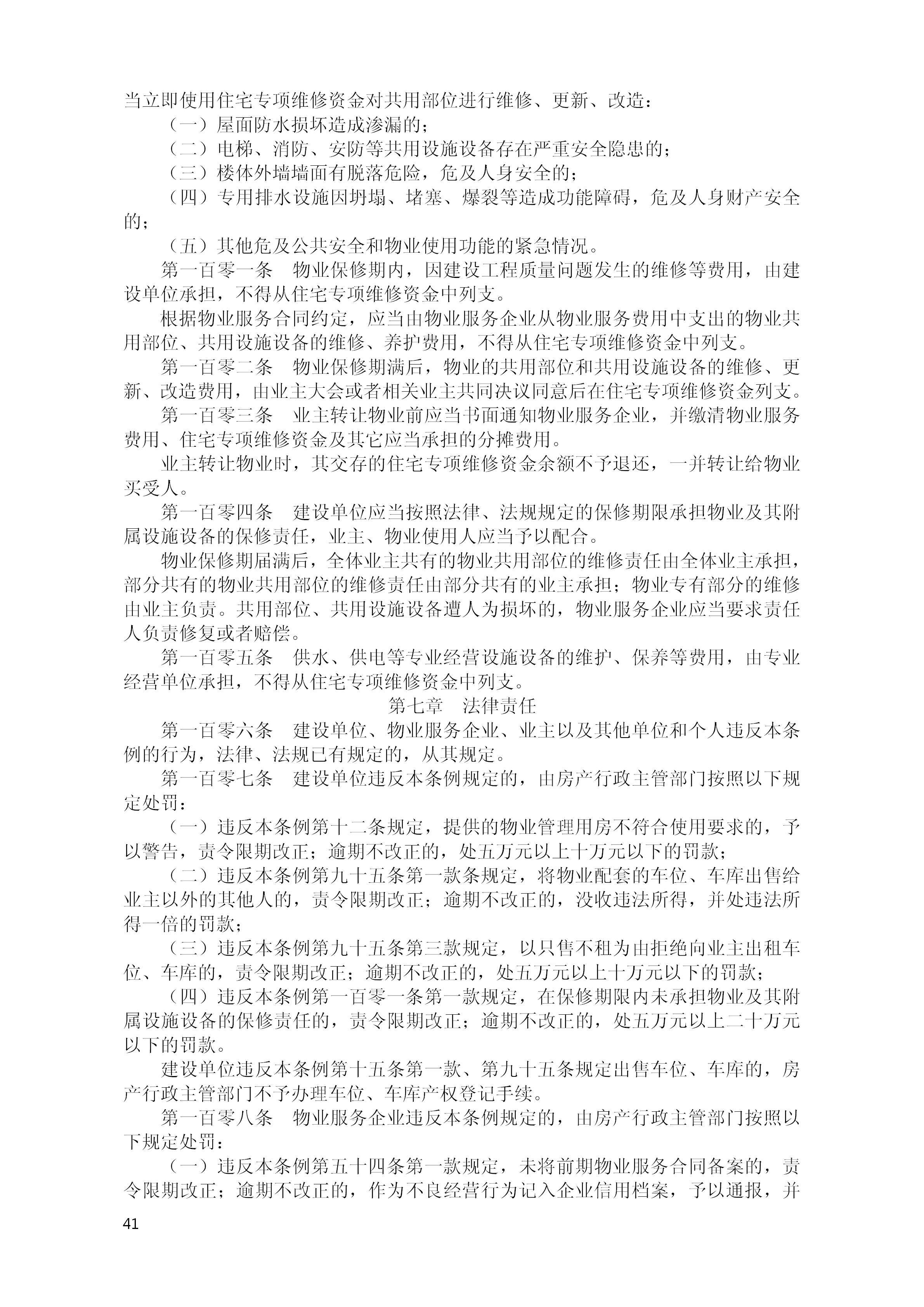 当立即使用住宅专项维修资金对共用部位进行维修、更新、改造：

（一）屋面防水损坏造成渗漏的；

（二）电梯、消防、安防等共用设施设备存在严重安全隐患的；

（三）楼体外墙墙面有脱落危险，危及人身安全的；

（四）专用排水设施因坍塌、堵塞、爆裂等造成功能障碍，危及人身财产安全的；

（五）其他危及公共安全和物业使用功能的紧急情况。

第一百零一条　物业保修期内，因建设工程质量问题发生的维修等费用，由建设单位承担，不得从住宅专项维修资金中列支。

根据物业服务合同约定，应当由物业服务企业从物业服务费用中支出的物业共用部位、共用设施设备的维修、养护费用，不得从住宅专项维修资金中列支。

第一百零二条　物业保修期满后，物业的共用部位和共用设施设备的维修、更新、改造费用，由业主大会或者相关业主共同决议同意后在住宅专项维修资金列支。

第一百零三条　业主转让物业前应当书面通知物业服务企业，并缴清物业服务费用、住宅专项维修资金及其它应当承担的分摊费用。

业主转让物业时，其交存的住宅专项维修资金余额不予退还，一并转让给物业买受人。

第一百零四条　建设单位应当按照法律、法规规定的保修期限承担物业及其附属设施设备的保修责任，业主、物业使用人应当予以配合。

物业保修期届满后，全体业主共有的物业共用部位的维修责任由全体业主承担，部分共有的物业共用部位的维修责任由部分共有的业主承担；物业专有部分的维修由业主负责。共用部位、共用设施设备遭人为损坏的，物业服务企业应当要求责任人负责修复或者赔偿。

第一百零五条　供水、供电等专业经营设施设备的维护、保养等费用，由专业经营单位承担，不得从住宅专项维修资金中列支。

第七章　法律责任

第一百零六条　建设单位、物业服务企业、业主以及其他单位和个人违反本条例的行为，法律、法规已有规定的，从其规定。

第一百零七条　建设单位违反本条例规定的，由房产行政主管部门按照以下规定处罚：

（一）违反本条例第十二条规定，提供的物业管理用房不符合使用要求的，予以警告，责令限期改正；逾期不改正的，处五万元以上十万元以下的罚款；

（二）违反本条例第九十五条第一款条规定，将物业配套的车位、车库出售给业主以外的其他人的，责令限期改正；逾期不改正的，没收违法所得，并处违法所得一倍的罚款；

（三）违反本条例第九十五条第三款规定，以只售不租为由拒绝向业主出租车位、车库的，责令限期改正；逾期不改正的，处五万元以上十万元以下的罚款；

（四）违反本条例第一百零一条第一款规定，在保修期限内未承担物业及其附属设施设备的保修责任的，责令限期改正；逾期不改正的，处五万元以上二十万元以下的罚款。

建设单位违反本条例第十五条第一款、第九十五条规定出售车位、车库的，房产行政主管部门不予办理车位、车库产权登记手续。

第一百零八条　物业服务企业违反本条例规定的，由房产行政主管部门按照以下规定处罚：

（一）违反本条例第五十四条第一款规定，未将前期物业服务合同备案的，责令限期改正；逾期不改正的，作为不良经营行为记入企业信用档案，予以通报，并

41